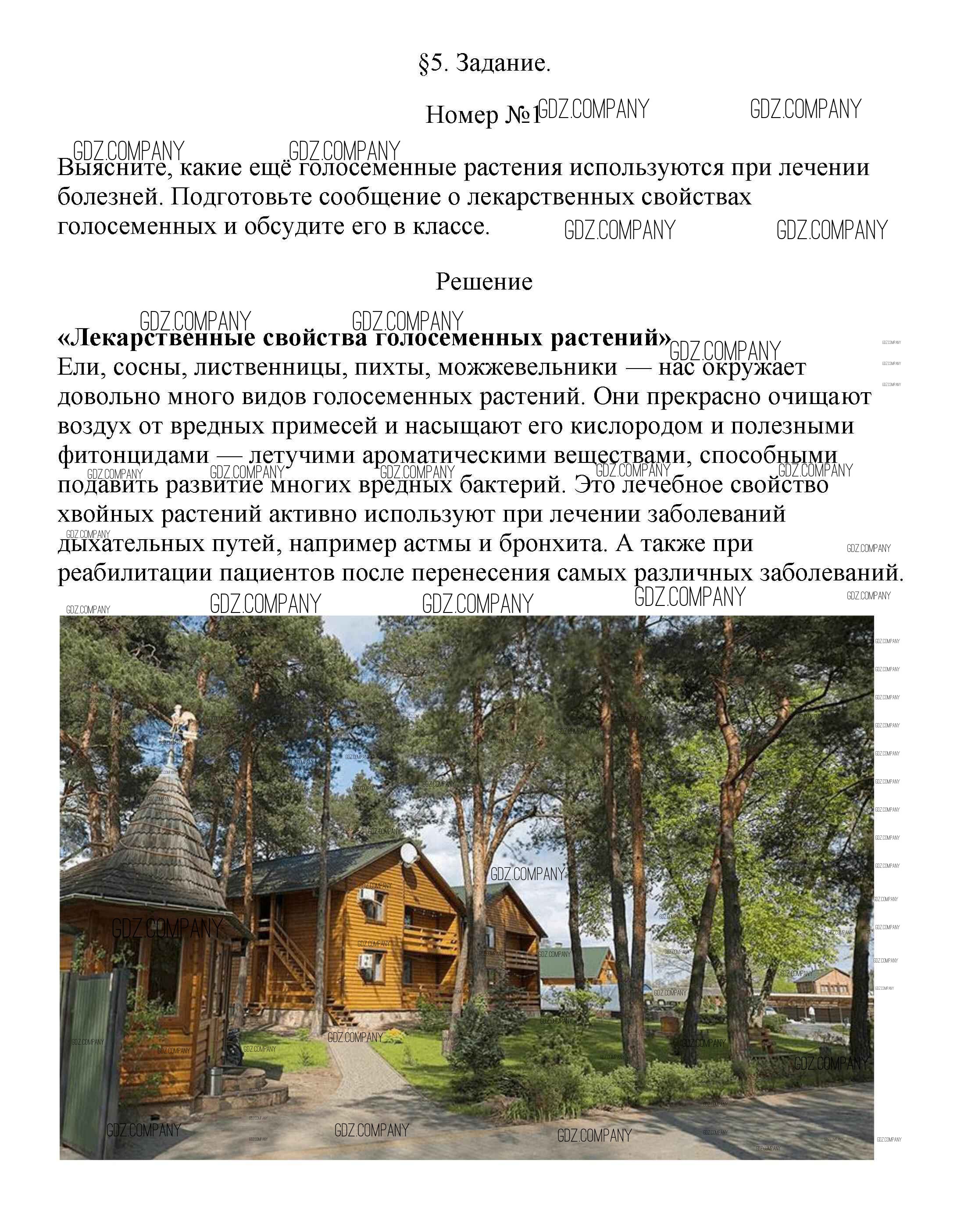 §5. Задание.

Номер №1

Выясните, какие ещё голосеменные растения используются при лечении болезней. Подготовьте сообщение о лекарственных свойствах голосеменных и обсудите его в классе.

Решение

«Лекарственные свойства голосеменных растений»
Ели, сосны, лиственницы, пихты, можжевельники — нас окружает довольно много видов голосеменных растений. Они прекрасно очищают воздух от вредных примесей и насыщают его кислородом и полезными фитонцидами — летучими ароматическими веществами, способными подавить развитие многих вредных бактерий. Это лечебное свойство хвойных растений активно используют при лечении заболеваний дыхательных путей, например астмы и бронхита. А также при реабилитации пациентов после перенесения самых различных заболеваний.

GDZ.COMPANY